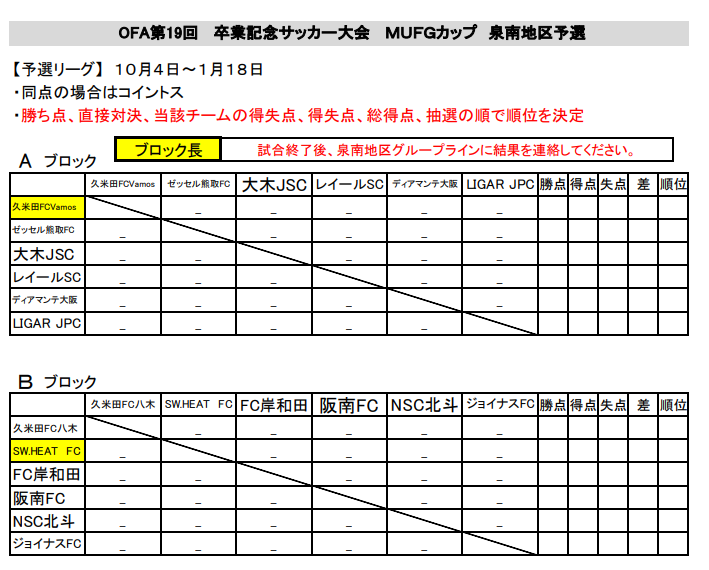 OFA第19回　卒業記念サッカー大会　MUFGカップ　泉南地区予選

【予選リーグ】 10月4日～1月18日
・同点の場合はコイントス
・勝ち点、直接対決、当該チームの得失点、得失点、総得点、抽選の順で順位を決定

ブロック長　試合終了後、泉南地区グループラインに結果を連絡してください。

A ブロック

| | 久米田FCVamos | ゼッセル熊取FC | 大木JSC | レイールSC | ディアマンテ大阪 | LIGAR JPC | 勝点 | 得点 | 失点 | 差 | 順位 |
|---|---|---|---|---|---|---|---|---|---|---|---|
| 久米田FCVamos | | _ | _ | _ | _ | _ | | | | | |
| ゼッセル熊取FC | _ | | _ | _ | _ | _ | | | | | |
| 大木JSC | _ | _ | | _ | _ | _ | | | | | |
| レイールSC | _ | _ | _ | | _ | _ | | | | | |
| ディアマンテ大阪 | _ | _ | _ | _ | | _ | | | | | |
| LIGAR JPC | _ | _ | _ | _ | _ | | | | | | |

B ブロック

| | 久米田FC八木 | SW.HEAT FC | FC岸和田 | 阪南FC | NSC北斗 | ジョイナスFC | 勝点 | 得点 | 失点 | 差 | 順位 |
|---|---|---|---|---|---|---|---|---|---|---|---|
| 久米田FC八木 | | _ | _ | _ | _ | _ | | | | | |
| SW.HEAT FC | _ | | _ | _ | _ | _ | | | | | |
| FC岸和田 | _ | _ | | _ | _ | _ | | | | | |
| 阪南FC | _ | _ | _ | | _ | _ | | | | | |
| NSC北斗 | _ | _ | _ | _ | | _ | | | | | |
| ジョイナスFC | _ | _ | _ | _ | _ | | | | | | |